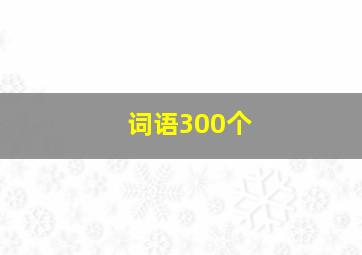 词语300个